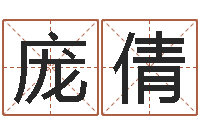 庞倩